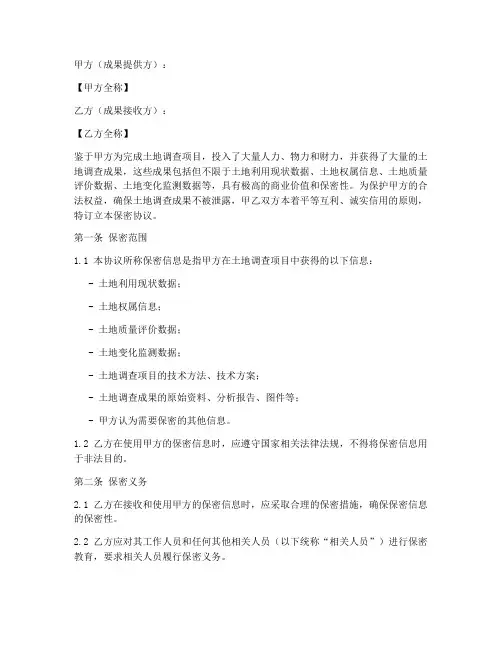 甲方（成果提供方）：

【甲方全称】

乙方（成果接收方）：

【乙方全称】

鉴于甲方为完成土地调查项目，投入了大量人力、物力和财力，并获得了大量的土地调查成果，这些成果包括但不限于土地利用现状数据、土地权属信息、土地质量评价数据、土地变化监测数据等，具有极高的商业价值和保密性。为保护甲方的合法权益，确保土地调查成果不被泄露，甲乙双方本着平等互利、诚实信用的原则，特订立本保密协议。

第一条 保密范围

1.1 本协议所称保密信息是指甲方在土地调查项目中获得的以下信息：

- 土地利用现状数据；

- 土地权属信息；

- 土地质量评价数据；

- 土地变化监测数据；

- 土地调查项目的技术方法、技术方案；

- 土地调查成果的原始资料、分析报告、图件等；

- 甲方认为需要保密的其他信息。

1.2 乙方在使用甲方的保密信息时，应遵守国家相关法律法规，不得将保密信息用于非法目的。

第二条 保密义务

2.1 乙方在接收和使用甲方的保密信息时，应采取合理的保密措施，确保保密信息的保密性。

2.2 乙方应对其工作人员和任何其他相关人员（以下统称“相关人员”）进行保密教育，要求相关人员履行保密义务。